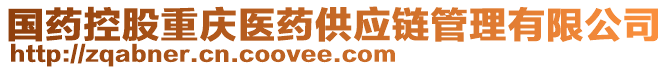 国药控股重庆医药供应链管理有限公司
http://zqabner.cn.coovee.com